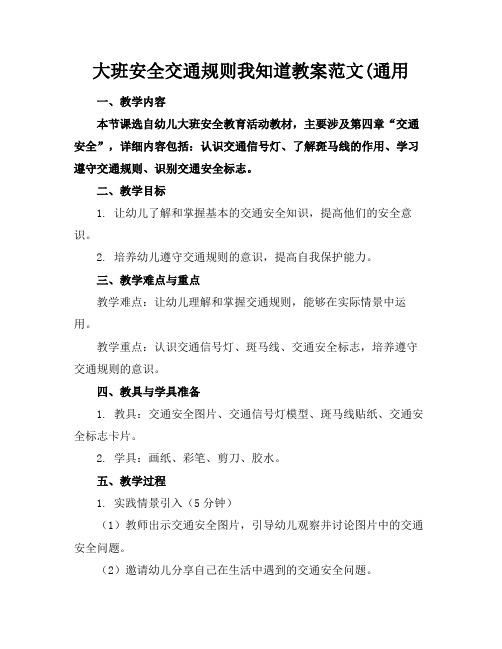 大班安全交通规则我知道教案范文(通用

一、教学内容

本节课选自幼儿大班安全教育活动教材，主要涉及第四章“交通安全”，详细内容包括：认识交通信号灯、了解斑马线的作用、学习遵守交通规则、识别交通安全标志。

二、教学目标

1. 让幼儿了解和掌握基本的交通安全知识，提高他们的安全意识。

2. 培养幼儿遵守交通规则的意识，提高自我保护能力。

三、教学难点与重点

教学难点：让幼儿理解和掌握交通规则，能够在实际情景中运用。

教学重点：认识交通信号灯、斑马线、交通安全标志，培养遵守交通规则的意识。

四、教具与学具准备

1. 教具：交通安全图片、交通信号灯模型、斑马线贴纸、交通安全标志卡片。

2. 学具：画纸、彩笔、剪刀、胶水。

五、教学过程

1. 实践情景引入（5分钟）

（1）教师出示交通安全图片，引导幼儿观察并讨论图片中的交通安全问题。

（2）邀请幼儿分享自己在生活中遇到的交通安全问题。